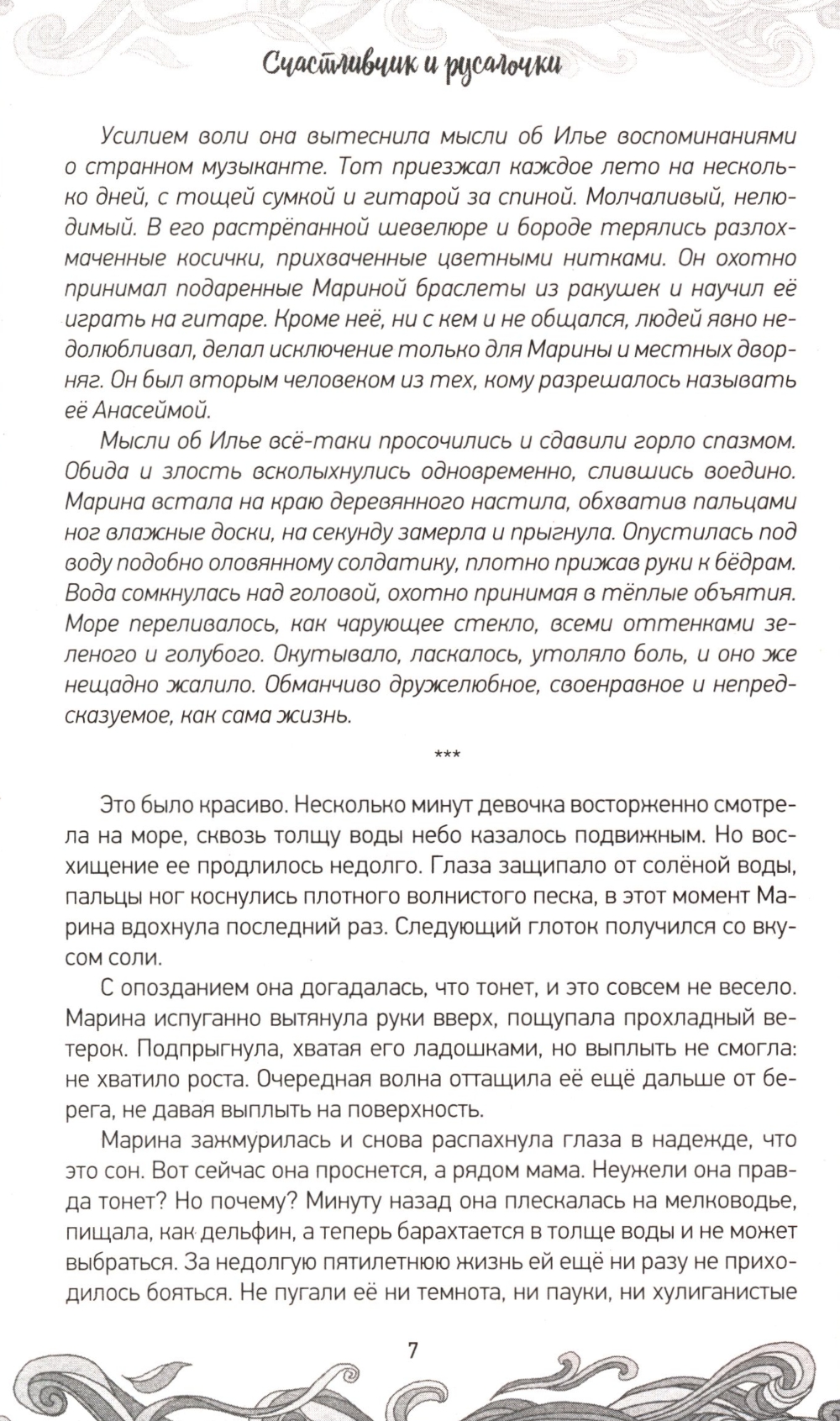 Счастливчик и русалочки

Усилием воли она вытеснила мысли об Илье воспоминаниями о странном музыканте. Тот приезжал каждое лето на несколько дней, с тощей сумкой и гитарой за спиной. Молчаливый, нелюдимый. В его растрёпанной шевелюре и бороде терялись разлохмаченные косички, прихваченные цветными нитками. Он охотно принимал подаренные Мариной браслеты из ракушек и научил её играть на гитаре. Кроме неё, ни с кем и не общался, людей явно недолюбливал, делал исключение только для Марины и местных дворняг. Он был вторым человеком из тех, кому разрешалось называть её Анасеймой.

Мысли об Илье всё-таки просочились и сдавили горло спазмом. Обида и злость всколыхнулись одновременно, слившись воедино. Марина встала на краю деревянного настила, обхватив пальцами ног влажные доски, на секунду замерла и прыгнула. Опустилась под воду подобно оловянному солдатику, плотно прижав руки к бёдрам. Вода сомкнулась над головой, охотно принимая в тёплые объятия. Море переливалось, как чарующее стекло, всеми оттенками зеленого и голубого. Окутывало, ласкалось, утоляло боль, и оно же нещадно жалило. Обманчиво дружелюбное, своенравное и непредсказуемое, как сама жизнь.

***

Это было красиво. Несколько минут девочка восторженно смотрела на море, сквозь толщу воды небо казалось подвижным. Но восхищение ее продлилось недолго. Глаза защипало от солёной воды, пальцы ног коснулись плотного волнистого песка, в этот момент Марина вдохнула последний раз. Следующий глоток получился со вкусом соли.

С опозданием она догадалась, что тонет, и это совсем не весело. Марина испуганно вытянула руки вверх, пощупала прохладный ветерок. Подпрыгнула, хватая его ладошками, но выплыть не смогла: не хватило роста. Очередная волна оттащила её ещё дальше от берега, не давая выплыть на поверхность.

Марина зажмурилась и снова распахнула глаза в надежде, что это сон. Вот сейчас она проснется, а рядом мама. Неужели она правда тонет? Но почему? Минуту назад она плескалась на мелководье, пищала, как дельфин, а теперь барахтается в толще воды и не может выбраться. За недолгую пятилетнюю жизнь ей ещё ни разу не приходилось бояться. Не пугали её ни темнота, ни пауки, ни хулиганистые

7